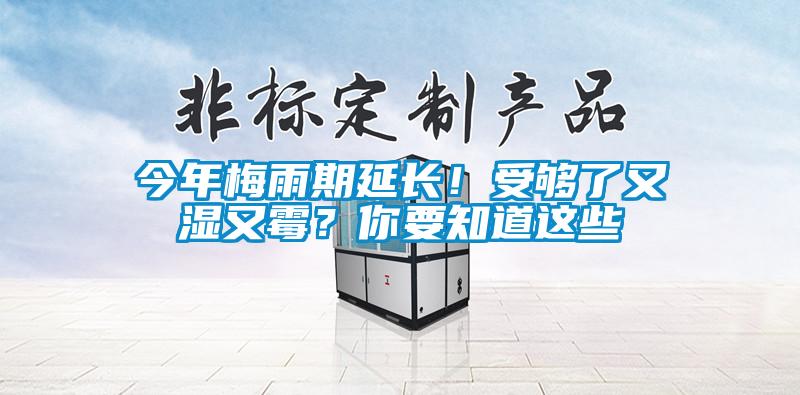 非标定制产品

今年梅雨期延长！受够了又湿又霉？你要知道这些